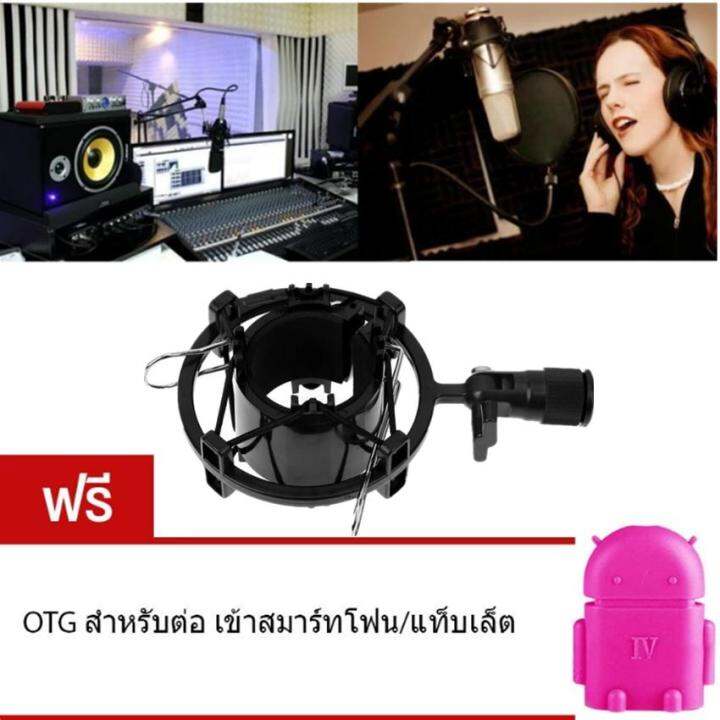 ฟรี

OTG สำหรับต่อ เข้าสมาร์ทโฟน/แท็บเล็ต

IV